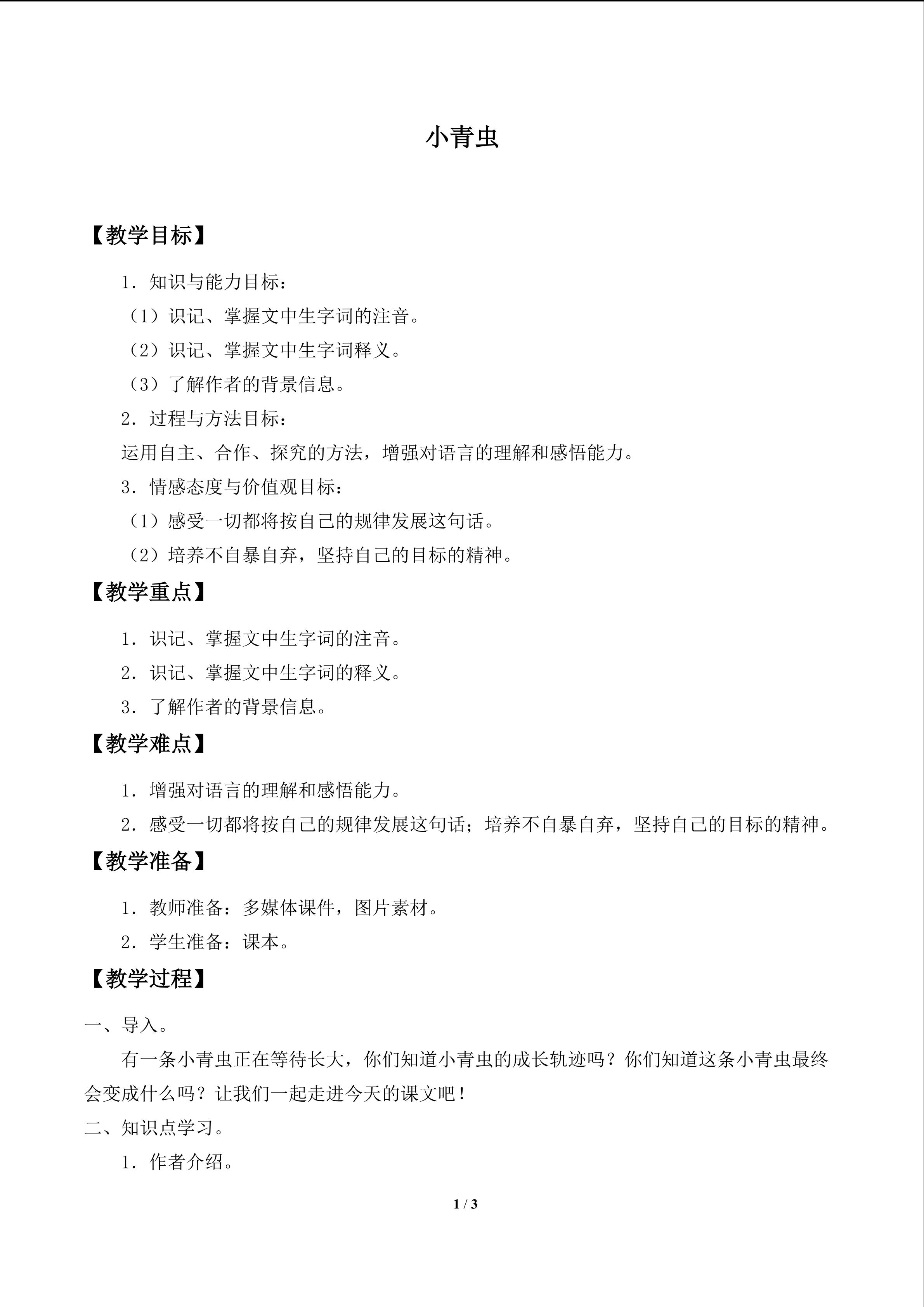 小青虫

【教学目标】

1．知识与能力目标：

（1）识记、掌握文中生字词的注音。

（2）识记、掌握文中生字词释义。

（3）了解作者的背景信息。

2．过程与方法目标：

运用自主、合作、探究的方法，增强对语言的理解和感悟能力。

3．情感态度与价值观目标：

（1）感受一切都将按自己的规律发展这句话。

（2）培养不自暴自弃，坚持自己的目标的精神。

【教学重点】

1．识记、掌握文中生字词的注音。

2．识记、掌握文中生字词的释义。

3．了解作者的背景信息。

【教学难点】

1．增强对语言的理解和感悟能力。

2．感受一切都将按自己的规律发展这句话；培养不自暴自弃，坚持自己的目标的精神。

【教学准备】

1．教师准备：多媒体课件，图片素材。

2．学生准备：课本。

【教学过程】

一、导入。

有一条小青虫正在等待长大，你们知道小青虫的成长轨迹吗？你们知道这条小青虫最终会变成什么吗？让我们一起走进今天的课文吧！

二、知识点学习。

1．作者介绍。

1 / 3